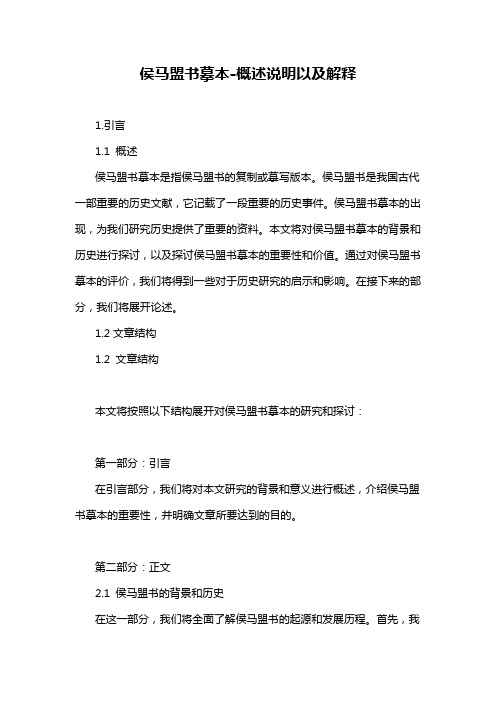 侯马盟书摹本-概述说明以及解释

1.引言

1.1 概述

侯马盟书摹本是指侯马盟书的复制或摹写版本。侯马盟书是我国古代一部重要的历史文献，它记载了一段重要的历史事件。侯马盟书摹本的出现，为我们研究历史提供了重要的资料。本文将对侯马盟书摹本的背景和历史进行探讨，以及探讨侯马盟书摹本的重要性和价值。通过对侯马盟书摹本的评价，我们将得到一些对于历史研究的启示和影响。在接下来的部分，我们将展开论述。

1.2 文章结构

1.2 文章结构

本文将按照以下结构展开对侯马盟书摹本的研究和探讨：

第一部分：引言

在引言部分，我们将对本文研究的背景和意义进行概述，介绍侯马盟书摹本的重要性，并明确文章所要达到的目的。

第二部分：正文

2.1 侯马盟书的背景和历史

在这一部分，我们将全面了解侯马盟书的起源和发展历程。首先，我